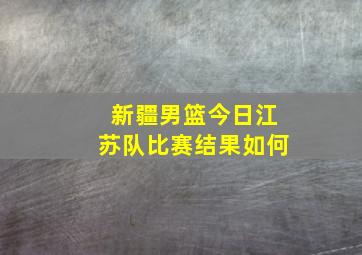 新疆男篮今日江苏队比赛结果如何